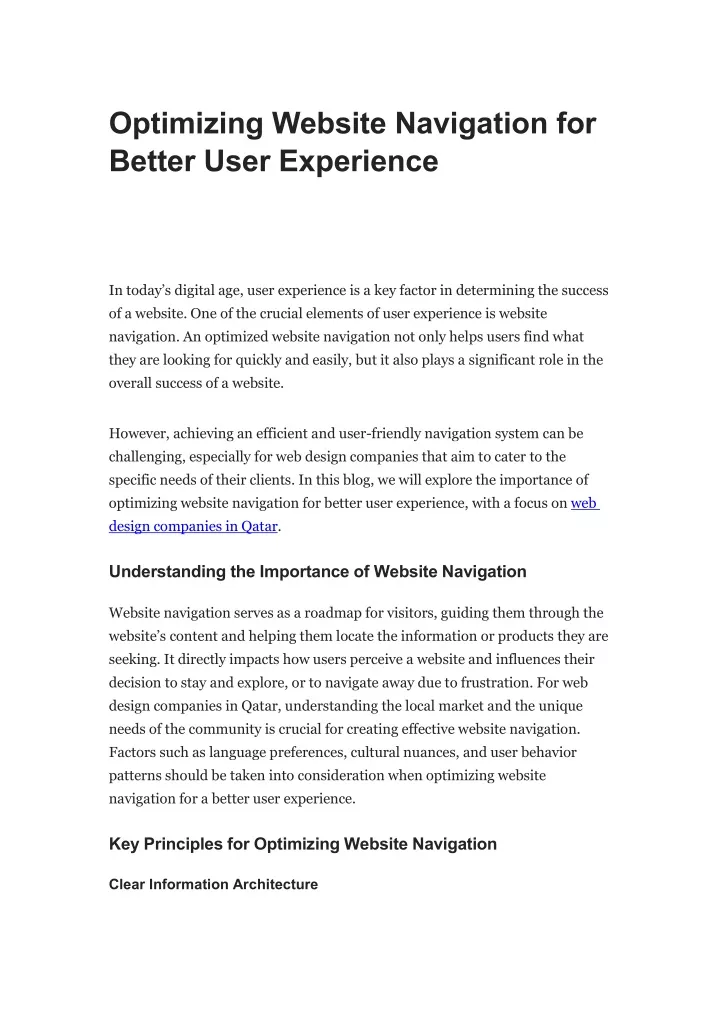 Optimizing Website Navigation for Better User Experience

In today's digital age, user experience is a key factor in determining the success of a website. One of the crucial elements of user experience is website navigation. An optimized website navigation not only helps users find what they are looking for quickly and easily, but it also plays a significant role in the overall success of a website.

However, achieving an efficient and user-friendly navigation system can be challenging, especially for web design companies that aim to cater to the specific needs of their clients. In this blog, we will explore the importance of optimizing website navigation for better user experience, with a focus on web design companies in Qatar.

Understanding the Importance of Website Navigation

Website navigation serves as a roadmap for visitors, guiding them through the website's content and helping them locate the information or products they are seeking. It directly impacts how users perceive a website and influences their decision to stay and explore, or to navigate away due to frustration. For web design companies in Qatar, understanding the local market and the unique needs of the community is crucial for creating effective website navigation. Factors such as language preferences, cultural nuances, and user behavior patterns should be taken into consideration when optimizing website navigation for a better user experience.

Key Principles for Optimizing Website Navigation

Clear Information Architecture